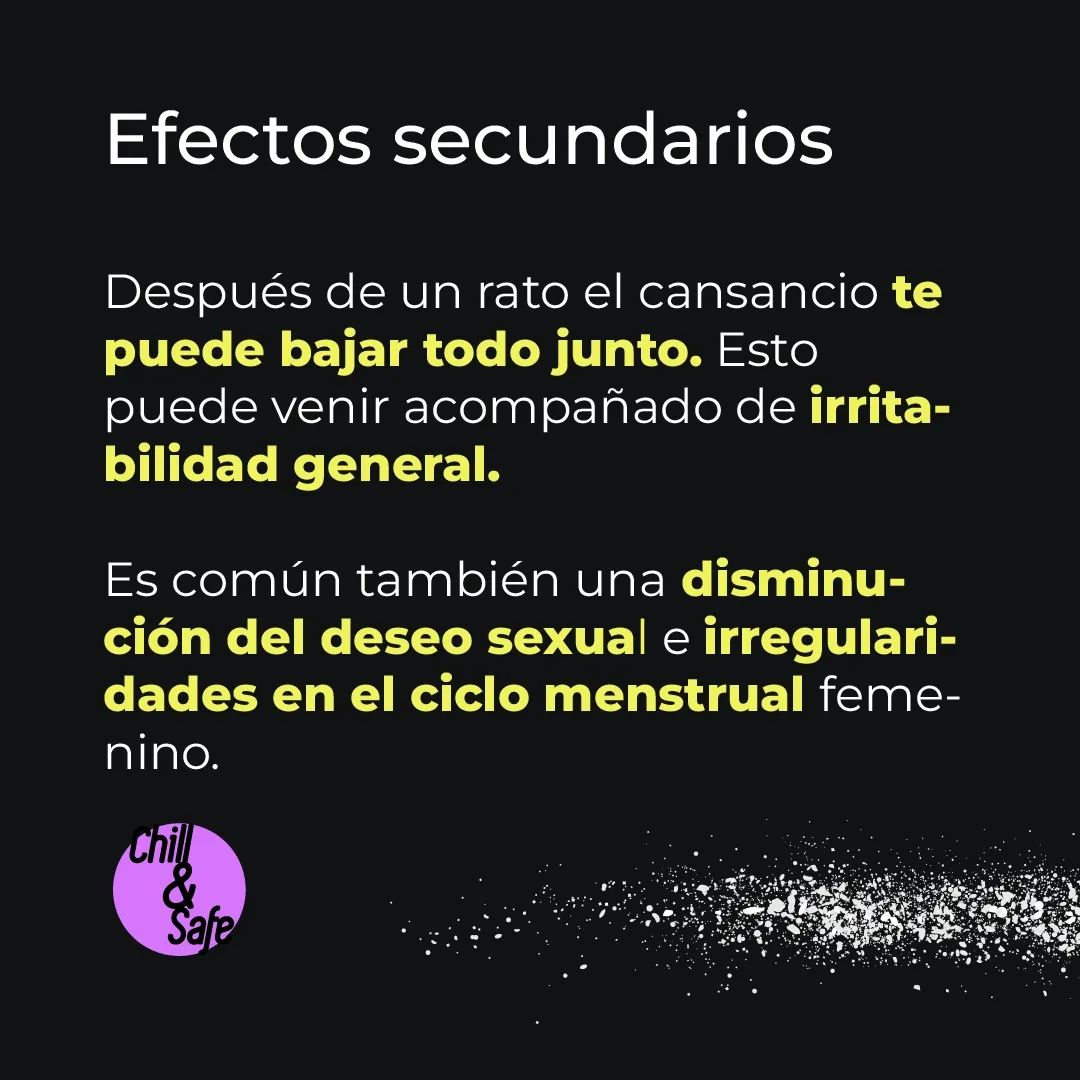 Efectos secundarios

Después de un rato el cansancio te puede bajar todo junto. Esto puede venir acompañado de irritabilidad general.

Es común también una disminución del deseo sexual e irregularidades en el ciclo menstrual femenino.

Chill
&
Safe